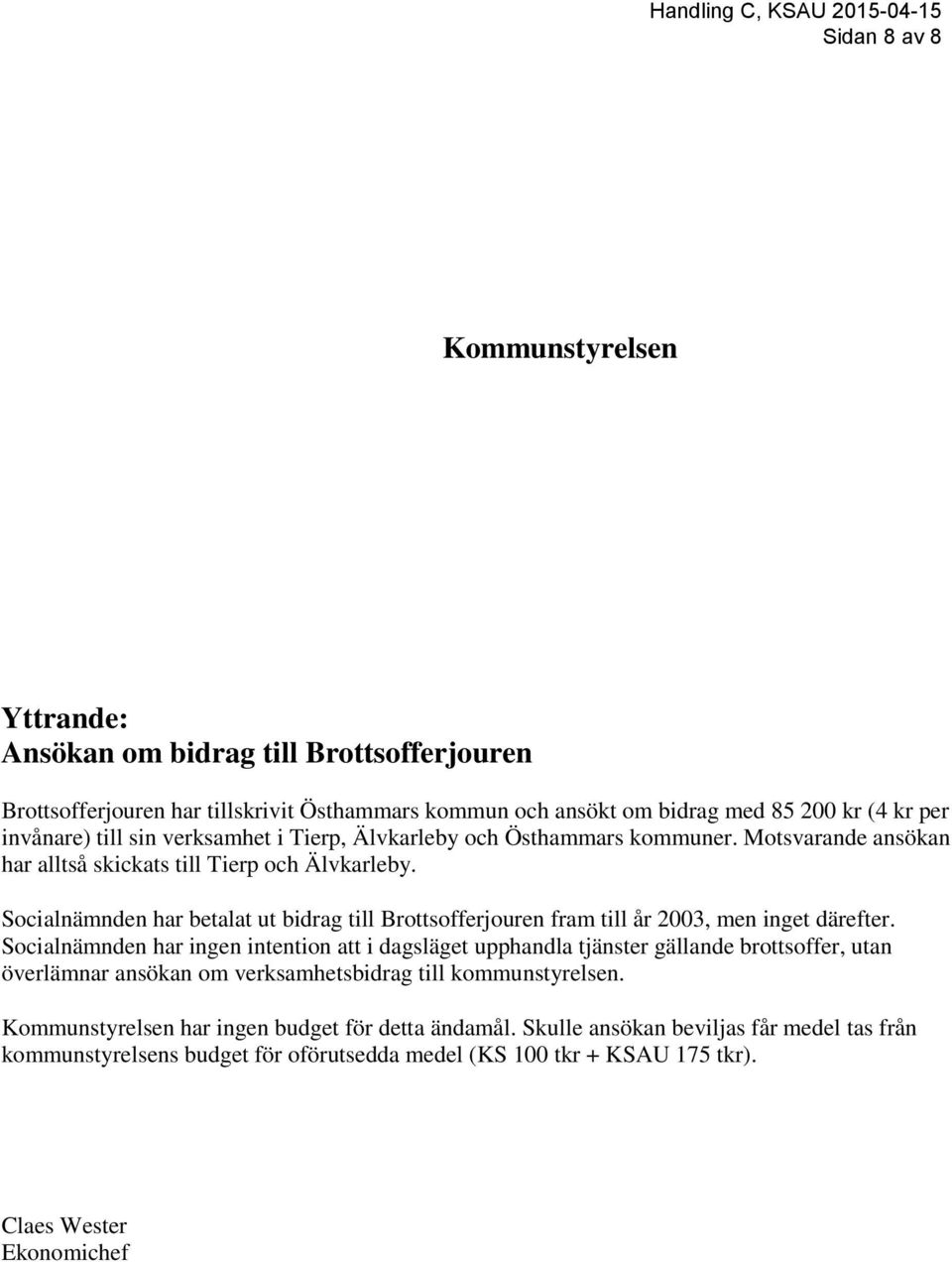 Handling C, KSAU 2015-04-15
Sidan 8 av 8

Kommunstyrelsen

Yttrande:
Ansökan om bidrag till Brottsofferjouren

Brottsofferjouren har tillskrivit Östhammars kommun och ansökt om bidrag med 85 200 kr (4 kr per invånare) till sin verksamhet i Tierp, Älvkarleby och Östhammars kommuner. Motsvarande ansökan har alltså skickats till Tierp och Älvkarleby.

Socialnämnden har betalat ut bidrag till Brottsofferjouren fram till år 2003, men inget därefter. Socialnämnden har ingen intention att i dagsläget upphandla tjänster gällande brottsoffer, utan överlämnar ansökan om verksamhetsbidrag till kommunstyrelsen.

Kommunstyrelsen har ingen budget för detta ändamål. Skulle ansökan beviljas får medel tas från kommunstyrelsens budget för oförutsedda medel (KS 100 tkr + KSAU 175 tkr).

Claes Wester
Ekonomichef